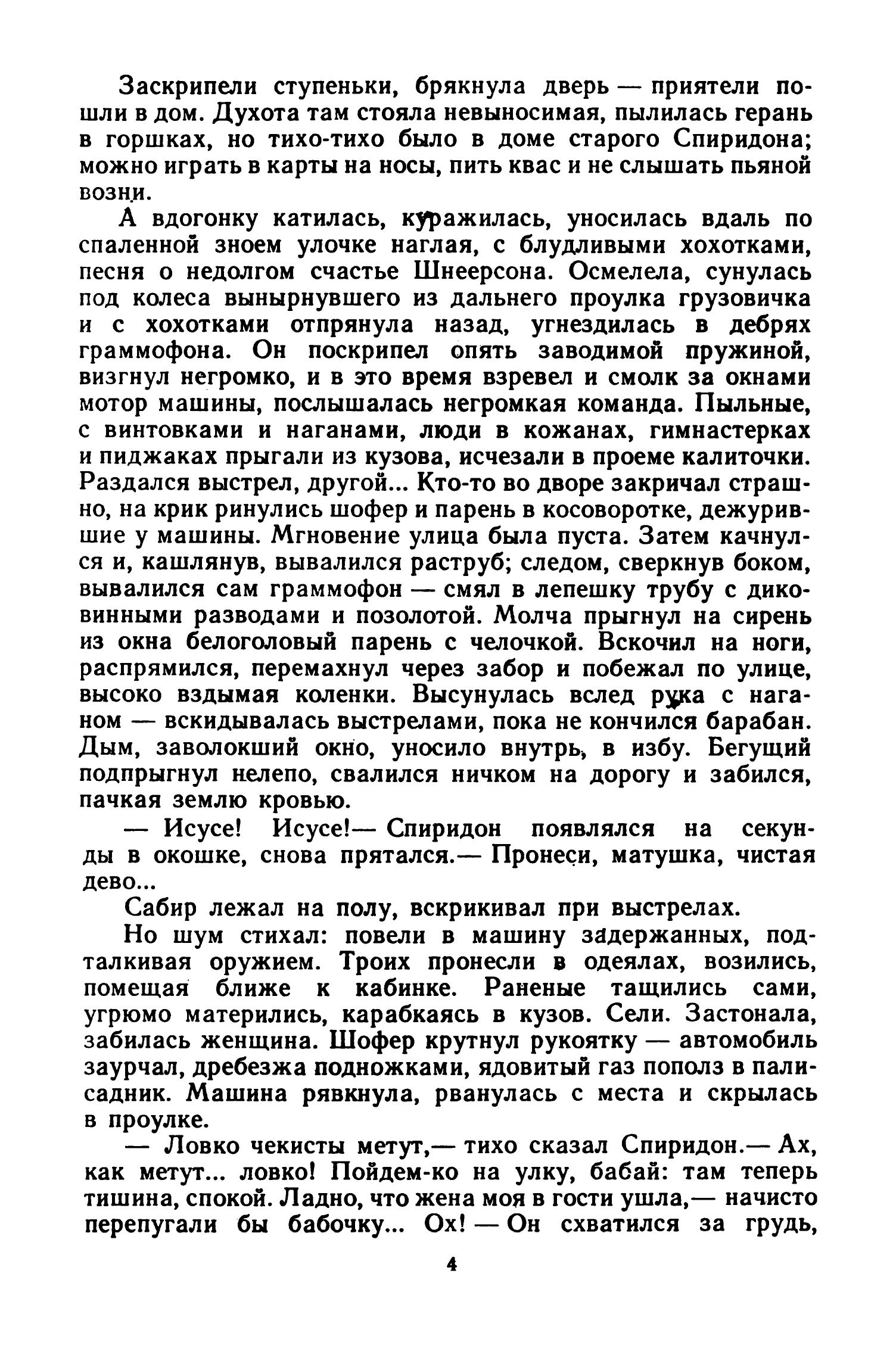 Заскрипели ступеньки, брякнула дверь — приятели пошли в дом. Духота там стояла невыносимая, пылилась герань в горшках, но тихо-тихо было в доме старого Спиридона; можно играть в карты на носы, пить квас и не слышать пьяной возни.

А вдогонку катилась, куражилась, уносилась вдаль по спаленной зноем улочке наглая, с блудливыми хохотками, песня о недолгом счастье Шнеерсона. Осмелела, сунулась под колеса вынырнувшего из дальнего проулка грузовичка и с хохотками отпрянула назад, угнездилась в дебрях граммофона. Он поскрипел опять заводимой пружиной, визгнул негромко, и в это время взревел и смолк за окнами мотор машины, послышалась негромкая команда. Пыльные, с винтовками и наганами, люди в кожанах, гимнастерках и пиджаках прыгали из кузова, исчезали в проеме калиточки. Раздался выстрел, другой... Кто-то во дворе закричал страшно, на крик ринулись шофер и парень в косоворотке, дежурившие у машины. Мгновение улица была пуста. Затем качнулся и, кашлянув, вывалился раструб; следом, сверкнув боком, вывалился сам граммофон — смял в лепешку трубу с диковинными разводами и позолотой. Молча прыгнул на сирень из окна белоголовый парень с челочкой. Вскочил на ноги, распрямился, перемахнул через забор и побежал по улице, высоко вздымая коленки. Высунулась вслед рука с наганом — вскидывалась выстрелами, пока не кончился барабан. Дым, заволокший окно, уносило внутрь, в избу. Бегущий подпрыгнул нелепо, свалился ничком на дорогу и забился, пачкая землю кровью.

— Исусе! Исусе!— Спиридон появлялся на секунды в окошке, снова прятался.— Пронеси, матушка, чистая дево...

Сабир лежал на полу, вскрикивал при выстрелах.

Но шум стихал: повели в машину задержанных, подталкивая оружием. Троих пронесли в одеялах, возились, помещая ближе к кабинке. Раненые тащились сами, угрюмо матерились, карабкаясь в кузов. Сели. Застонала, забилась женщина. Шофер крутнул рукоятку — автомобиль заурчал, дребезжа подножками, ядовитый газ пополз в палисадник. Машина рявкнула, рванулась с места и скрылась в проулке.

— Ловко чекисты метут,— тихо сказал Спиридон.— Ах, как метут... ловко! Пойдем-ко на улку, бабай: там теперь тишина, спокой. Ладно, что жена моя в гости ушла,— начисто перепугали бы бабочку... Ох! — Он схватился за грудь,

4